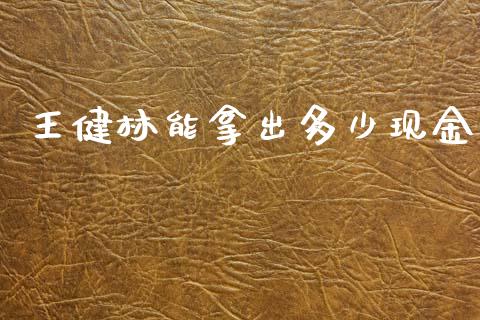 王健林能拿出多少现金